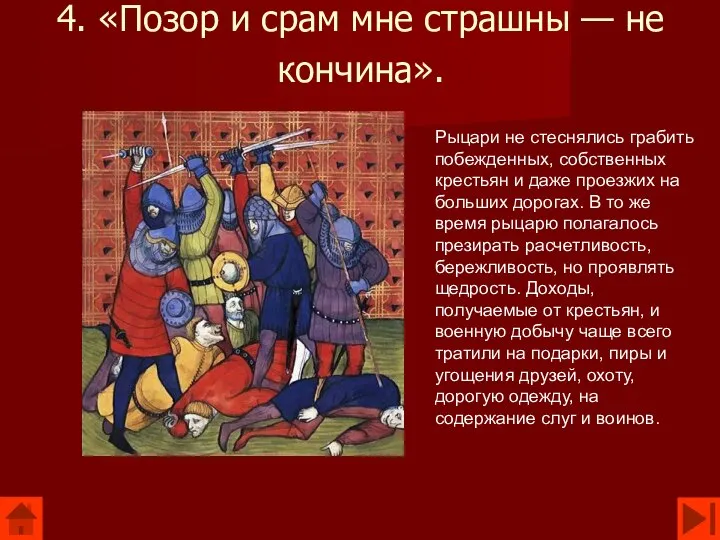 4. «Позор и срам мне страшны — не кончина».

Рыцари не стеснялись грабить побежденных, собственных крестьян и даже проезжих на больших дорогах. В то же время рыцарю полагалось презирать расчетливость, бережливость, но проявлять щедрость. Доходы, получаемые от крестьян, и военную добычу чаще всего тратили на подарки, пиры и угощения друзей, охоту, дорогую одежду, на содержание слуг и воинов.